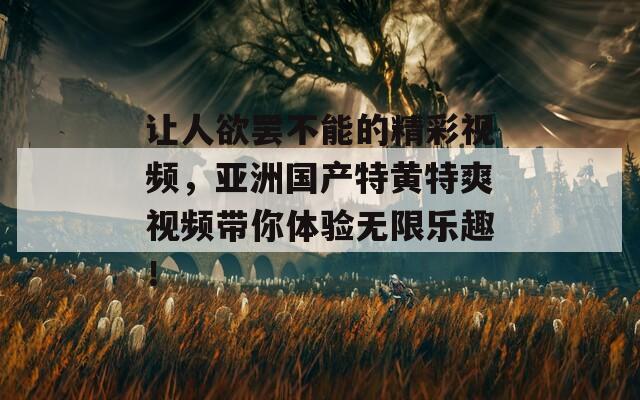 让人欲罢不能的精彩视频，亚洲国产特黄特爽视频带你体验无限乐趣！